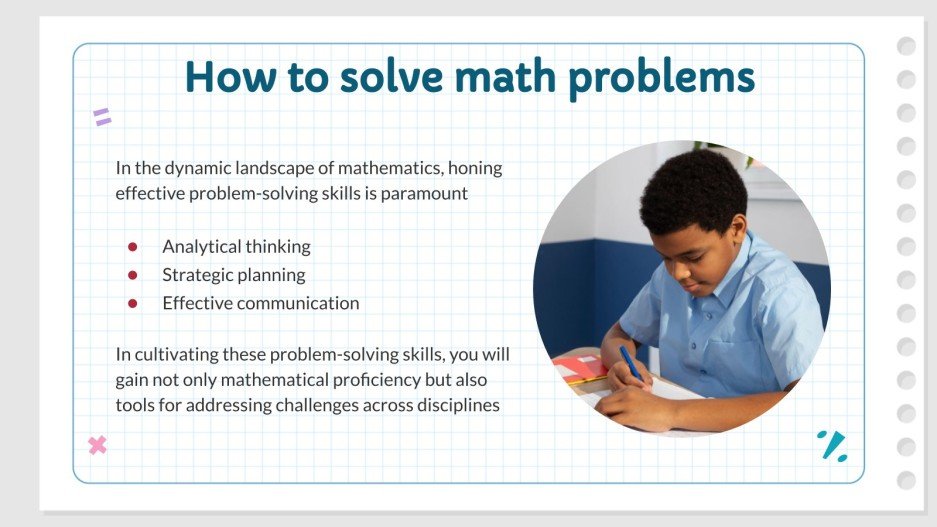 How to solve math problems

In the dynamic landscape of mathematics, honing effective problem-solving skills is paramount

- Analytical thinking
- Strategic planning
- Effective communication

In cultivating these problem-solving skills, you will gain not only mathematical proficiency but also tools for addressing challenges across disciplines